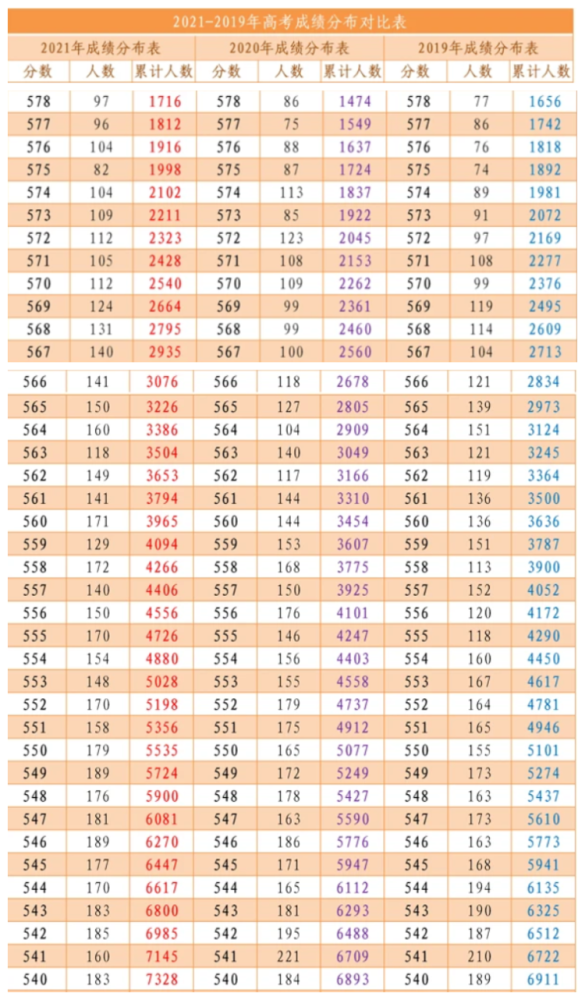 2021-2019年高考成绩分布对比表

| 2021年成绩分布表 | | | 2020年成绩分布表 | | | 2019年成绩分布表 | | |
|---|---|---|---|---|---|---|---|---|
| 分数 | 人数 | 累计人数 | 分数 | 人数 | 累计人数 | 分数 | 人数 | 累计人数 |
| 578 | 97 | 1716 | 578 | 86 | 1474 | 578 | 77 | 1656 |
| 577 | 96 | 1812 | 577 | 75 | 1549 | 577 | 86 | 1742 |
| 576 | 104 | 1916 | 576 | 88 | 1637 | 576 | 76 | 1818 |
| 575 | 82 | 1998 | 575 | 87 | 1724 | 575 | 74 | 1892 |
| 574 | 104 | 2102 | 574 | 113 | 1837 | 574 | 89 | 1981 |
| 573 | 109 | 2211 | 573 | 85 | 1922 | 573 | 91 | 2072 |
| 572 | 112 | 2323 | 572 | 123 | 2045 | 572 | 97 | 2169 |
| 571 | 105 | 2428 | 571 | 108 | 2153 | 571 | 108 | 2277 |
| 570 | 112 | 2540 | 570 | 109 | 2262 | 570 | 99 | 2376 |
| 569 | 124 | 2664 | 569 | 99 | 2361 | 569 | 119 | 2495 |
| 568 | 131 | 2795 | 568 | 99 | 2460 | 568 | 114 | 2609 |
| 567 | 140 | 2935 | 567 | 100 | 2560 | 567 | 104 | 2713 |
| 566 | 141 | 3076 | 566 | 118 | 2678 | 566 | 121 | 2834 |
| 565 | 150 | 3226 | 565 | 127 | 2805 | 565 | 139 | 2973 |
| 564 | 160 | 3386 | 564 | 104 | 2909 | 564 | 151 | 3124 |
| 563 | 118 | 3504 | 563 | 140 | 3049 | 563 | 121 | 3245 |
| 562 | 149 | 3653 | 562 | 117 | 3166 | 562 | 119 | 3364 |
| 561 | 141 | 3794 | 561 | 144 | 3310 | 561 | 136 | 3500 |
| 560 | 171 | 3965 | 560 | 144 | 3454 | 560 | 136 | 3636 |
| 559 | 129 | 4094 | 559 | 153 | 3607 | 559 | 151 | 3787 |
| 558 | 172 | 4266 | 558 | 168 | 3775 | 558 | 113 | 3900 |
| 557 | 140 | 4406 | 557 | 150 | 3925 | 557 | 152 | 4052 |
| 556 | 150 | 4556 | 556 | 176 | 4101 | 556 | 120 | 4172 |
| 555 | 170 | 4726 | 555 | 146 | 4247 | 555 | 118 | 4290 |
| 554 | 154 | 4880 | 554 | 156 | 4403 | 554 | 160 | 4450 |
| 553 | 148 | 5028 | 553 | 155 | 4558 | 553 | 167 | 4617 |
| 552 | 170 | 5198 | 552 | 179 | 4737 | 552 | 164 | 4781 |
| 551 | 158 | 5356 | 551 | 175 | 4912 | 551 | 165 | 4946 |
| 550 | 179 | 5535 | 550 | 165 | 5077 | 550 | 155 | 5101 |
| 549 | 189 | 5724 | 549 | 172 | 5249 | 549 | 173 | 5274 |
| 548 | 176 | 5900 | 548 | 178 | 5427 | 548 | 163 | 5437 |
| 547 | 181 | 6081 | 547 | 163 | 5590 | 547 | 173 | 5610 |
| 546 | 189 | 6270 | 546 | 186 | 5776 | 546 | 163 | 5773 |
| 545 | 177 | 6447 | 545 | 171 | 5947 | 545 | 168 | 5941 |
| 544 | 170 | 6617 | 544 | 165 | 6112 | 544 | 194 | 6135 |
| 543 | 183 | 6800 | 543 | 181 | 6293 | 543 | 190 | 6325 |
| 542 | 185 | 6985 | 542 | 195 | 6488 | 542 | 187 | 6512 |
| 541 | 160 | 7145 | 541 | 221 | 6709 | 541 | 210 | 6722 |
| 540 | 183 | 7328 | 540 | 184 | 6893 | 540 | 189 | 6911 |